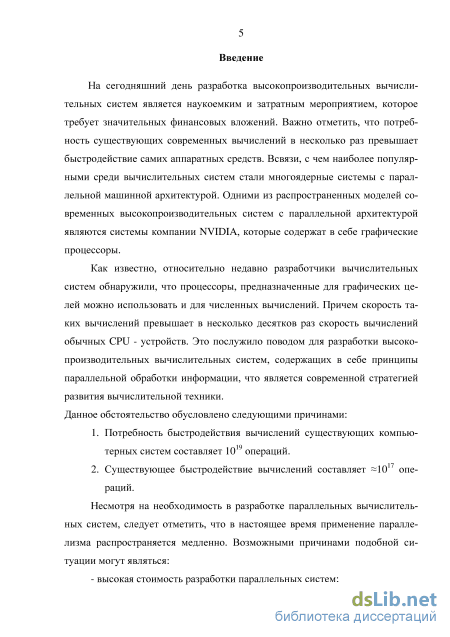 5

Введение

На сегодняшний день разработка высокопроизводительных вычислительных систем является наукоемким и затратным мероприятием, которое требует значительных финансовых вложений. Важно отметить, что потребность существующих современных вычислений в несколько раз превышает быстродействие самих аппаратных средств. Всвязи, с чем наиболее популярными среди вычислительных систем стали многоядерные системы с параллельной машинной архитектурой. Одними из распространенных моделей современных высокопроизводительных систем с параллельной архитектурой являются системы компании NVIDIA, которые содержат в себе графические процессоры.

Как известно, относительно недавно разработчики вычислительных систем обнаружили, что процессоры, предназначенные для графических целей можно использовать и для численных вычислений. Причем скорость таких вычислений превышает в несколько десятков раз скорость вычислений обычных CPU - устройств. Это послужило поводом для разработки высокопроизводительных вычислительных систем, содержащих в себе принципы параллельной обработки информации, что является современной стратегией развития вычислительной техники.

Данное обстоятельство обусловлено следующими причинами:

1. Потребность быстродействия вычислений существующих компьютерных систем составляет $10^{19}$ операций.
2. Существующее быстродействие вычислений составляет $\approx 10^{17}$ операций.

Несмотря на необходимость в разработке параллельных вычислительных систем, следует отметить, что в настоящее время применение параллелизма распространяется медленно. Возможными причинами подобной ситуации могут являться:

- высокая стоимость разработки параллельных систем:

dsLib.net
библиотека диссертаций